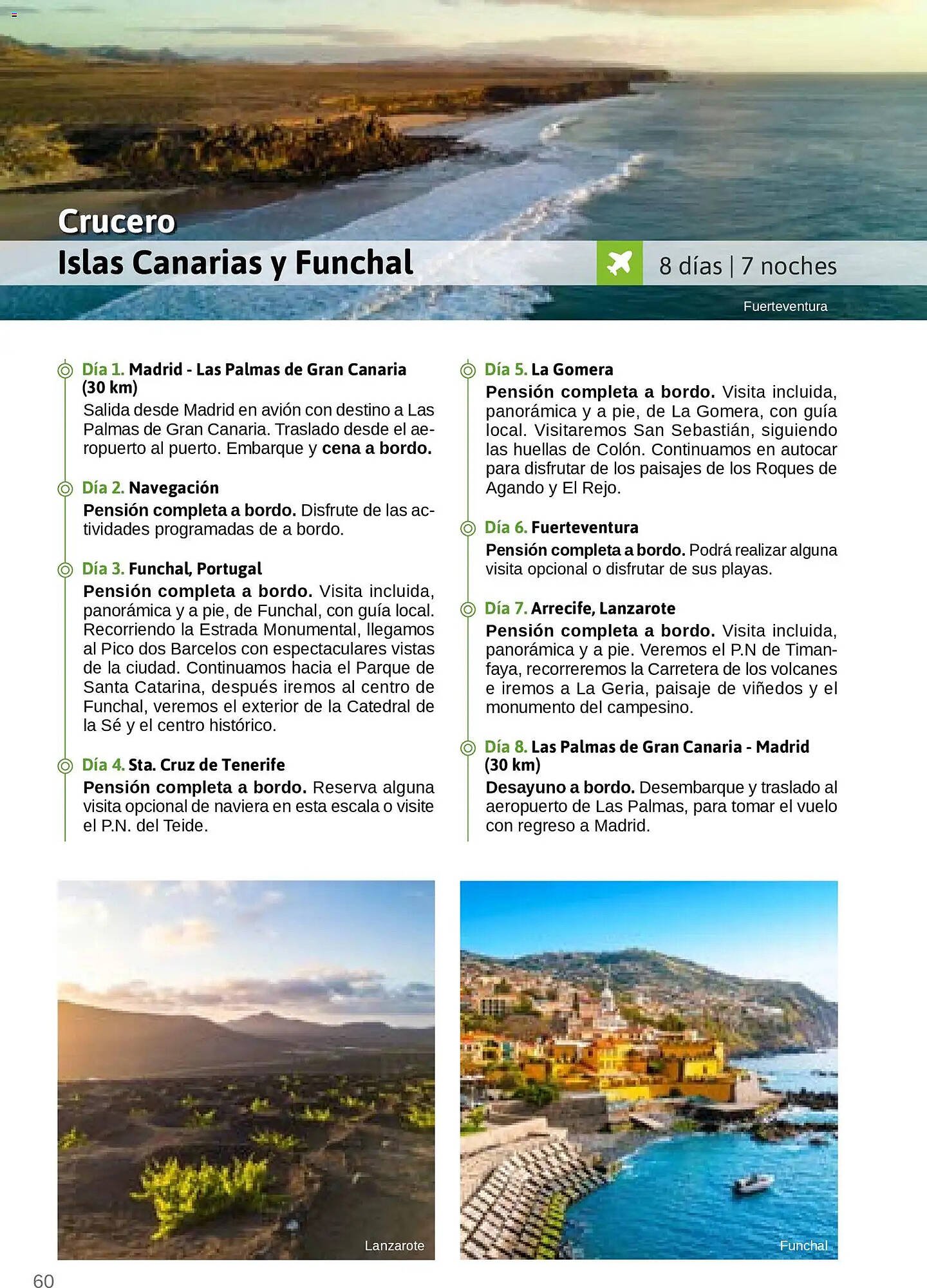 Crucero
Islas Canarias y Funchal

8 días | 7 noches

Fuerteventura

Día 1. Madrid - Las Palmas de Gran Canaria (30 km)
Salida desde Madrid en avión con destino a Las Palmas de Gran Canaria. Traslado desde el aeropuerto al puerto. Embarque y cena a bordo.

Día 2. Navegación
Pensión completa a bordo. Disfrute de las actividades programadas de a bordo.

Día 3. Funchal, Portugal
Pensión completa a bordo. Visita incluida, panorámica y a pie, de Funchal, con guía local. Recorriendo la Estrada Monumental, llegamos al Pico dos Barcelos con espectaculares vistas de la ciudad. Continuamos hacia el Parque de Santa Catarina, después iremos al centro de Funchal, veremos el exterior de la Catedral de la Sé y el centro histórico.

Día 4. Sta. Cruz de Tenerife
Pensión completa a bordo. Reserva alguna visita opcional de naviera en esta escala o visite el P.N. del Teide.

Día 5. La Gomera
Pensión completa a bordo. Visita incluida, panorámica y a pie, de La Gomera, con guía local. Visitaremos San Sebastián, siguiendo las huellas de Colón. Continuamos en autocar para disfrutar de los paisajes de los Roques de Agando y El Rejo.

Día 6. Fuerteventura
Pensión completa a bordo. Podrá realizar alguna visita opcional o disfrutar de sus playas.

Día 7. Arrecife, Lanzarote
Pensión completa a bordo. Visita incluida, panorámica y a pie. Veremos el P.N de Timanfaya, recorreremos la Carretera de los volcanes e iremos a La Geria, paisaje de viñedos y el monumento del campesino.

Día 8. Las Palmas de Gran Canaria - Madrid (30 km)
Desayuno a bordo. Desembarque y traslado al aeropuerto de Las Palmas, para tomar el vuelo con regreso a Madrid.

Lanzarote

Funchal

60